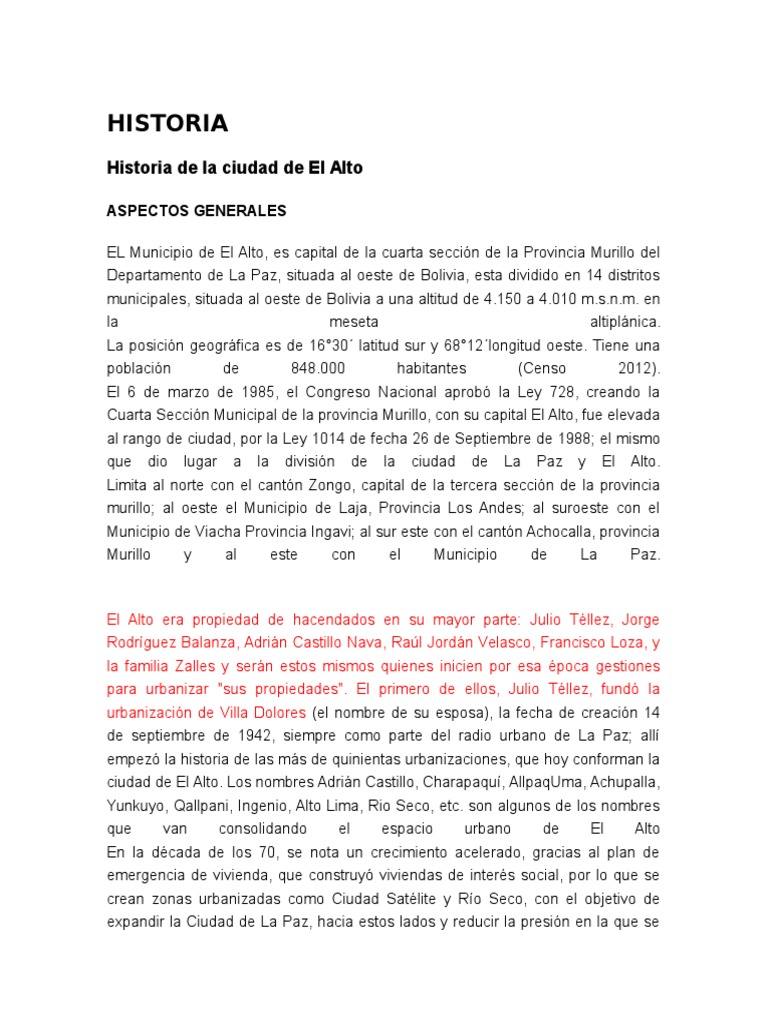 HISTORIA

Historia de la ciudad de El Alto

ASPECTOS GENERALES

EL Municipio de El Alto, es capital de la cuarta sección de la Provincia Murillo del Departamento de La Paz, situada al oeste de Bolivia, esta dividido en 14 distritos municipales, situada al oeste de Bolivia a una altitud de 4.150 a 4.010 m.s.n.m. en la meseta altiplánica.
La posición geográfica es de 16°30´ latitud sur y 68°12´longitud oeste. Tiene una población de 848.000 habitantes (Censo 2012).
El 6 de marzo de 1985, el Congreso Nacional aprobó la Ley 728, creando la Cuarta Sección Municipal de la provincia Murillo, con su capital El Alto, fue elevada al rango de ciudad, por la Ley 1014 de fecha 26 de Septiembre de 1988; el mismo que dio lugar a la división de la ciudad de La Paz y El Alto.
Limita al norte con el cantón Zongo, capital de la tercera sección de la provincia murillo; al oeste el Municipio de Laja, Provincia Los Andes; al suroeste con el Municipio de Viacha Provincia Ingavi; al sur este con el cantón Achocalla, provincia Murillo y al este con el Municipio de La Paz.

El Alto era propiedad de hacendados en su mayor parte: Julio Téllez, Jorge Rodríguez Balanza, Adrián Castillo Nava, Raúl Jordán Velasco, Francisco Loza, y la familia Zalles y serán estos mismos quienes inicien por esa época gestiones para urbanizar "sus propiedades". El primero de ellos, Julio Téllez, fundó la urbanización de Villa Dolores (el nombre de su esposa), la fecha de creación 14 de septiembre de 1942, siempre como parte del radio urbano de La Paz; allí empezó la historia de las más de quinientas urbanizaciones, que hoy conforman la ciudad de El Alto. Los nombres Adrián Castillo, Charapaquí, AllpaqUma, Achupalla, Yunkuyo, Qallpani, Ingenio, Alto Lima, Rio Seco, etc. son algunos de los nombres que van consolidando el espacio urbano de El Alto
En la década de los 70, se nota un crecimiento acelerado, gracias al plan de emergencia de vivienda, que construyó viviendas de interés social, por lo que se crean zonas urbanizadas como Ciudad Satélite y Río Seco, con el objetivo de expandir la Ciudad de La Paz, hacia estos lados y reducir la presión en la que se